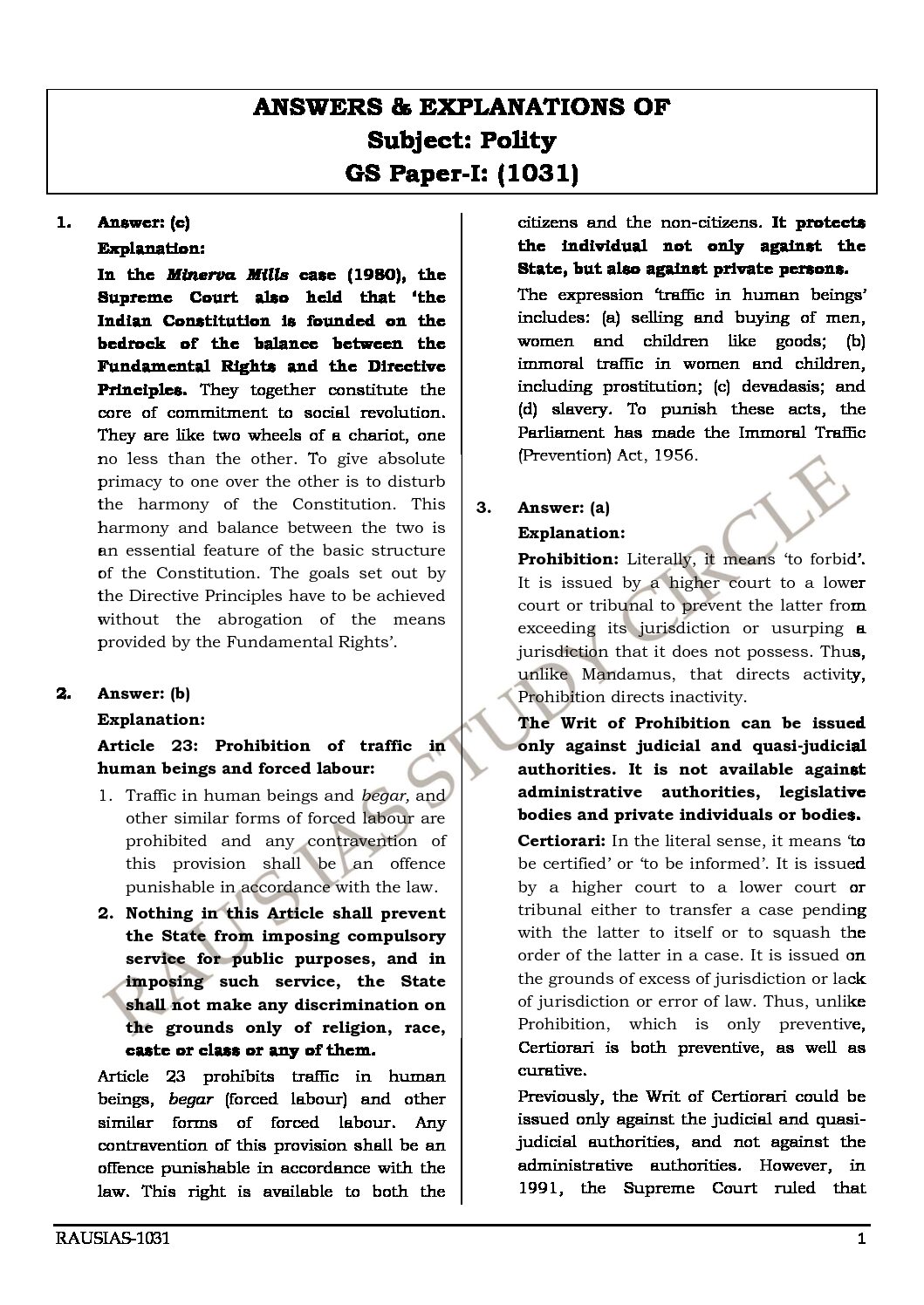 ANSWERS & EXPLANATIONS OF
Subject: Polity
GS Paper-I: (1031)

1. Answer: (c)
Explanation:
In the Minerva Mills case (1980), the Supreme Court also held that 'the Indian Constitution is founded on the bedrock of the balance between the Fundamental Rights and the Directive Principles. They together constitute the core of commitment to social revolution. They are like two wheels of a chariot, one no less than the other. To give absolute primacy to one over the other is to disturb the harmony of the Constitution. This harmony and balance between the two is an essential feature of the basic structure of the Constitution. The goals set out by the Directive Principles have to be achieved without the abrogation of the means provided by the Fundamental Rights'.

2. Answer: (b)
Explanation:
Article 23: Prohibition of traffic in human beings and forced labour:
1. Traffic in human beings and begar, and other similar forms of forced labour are prohibited and any contravention of this provision shall be an offence punishable in accordance with the law.
2. Nothing in this Article shall prevent the State from imposing compulsory service for public purposes, and in imposing such service, the State shall not make any discrimination on the grounds only of religion, race, caste or class or any of them.
Article 23 prohibits traffic in human beings, begar (forced labour) and other similar forms of forced labour. Any contravention of this provision shall be an offence punishable in accordance with the law. This right is available to both the citizens and the non-citizens. It protects the individual not only against the State, but also against private persons.
The expression 'traffic in human beings' includes: (a) selling and buying of men, women and children like goods; (b) immoral traffic in women and children, including prostitution; (c) devadasis; and (d) slavery. To punish these acts, the Parliament has made the Immoral Traffic (Prevention) Act, 1956.

3. Answer: (a)
Explanation:
Prohibition: Literally, it means 'to forbid'. It is issued by a higher court to a lower court or tribunal to prevent the latter from exceeding its jurisdiction or usurping a jurisdiction that it does not possess. Thus, unlike Mandamus, that directs activity, Prohibition directs inactivity.
The Writ of Prohibition can be issued only against judicial and quasi-judicial authorities. It is not available against administrative authorities, legislative bodies and private individuals or bodies.
Certiorari: In the literal sense, it means 'to be certified' or 'to be informed'. It is issued by a higher court to a lower court or tribunal either to transfer a case pending with the latter to itself or to squash the order of the latter in a case. It is issued on the grounds of excess of jurisdiction or lack of jurisdiction or error of law. Thus, unlike Prohibition, which is only preventive, Certiorari is both preventive, as well as curative.
Previously, the Writ of Certiorari could be issued only against the judicial and quasi-judicial authorities, and not against the administrative authorities. However, in 1991, the Supreme Court ruled that

RAUSIAS-1031 1
RAU'S IAS STUDY CIRCLE